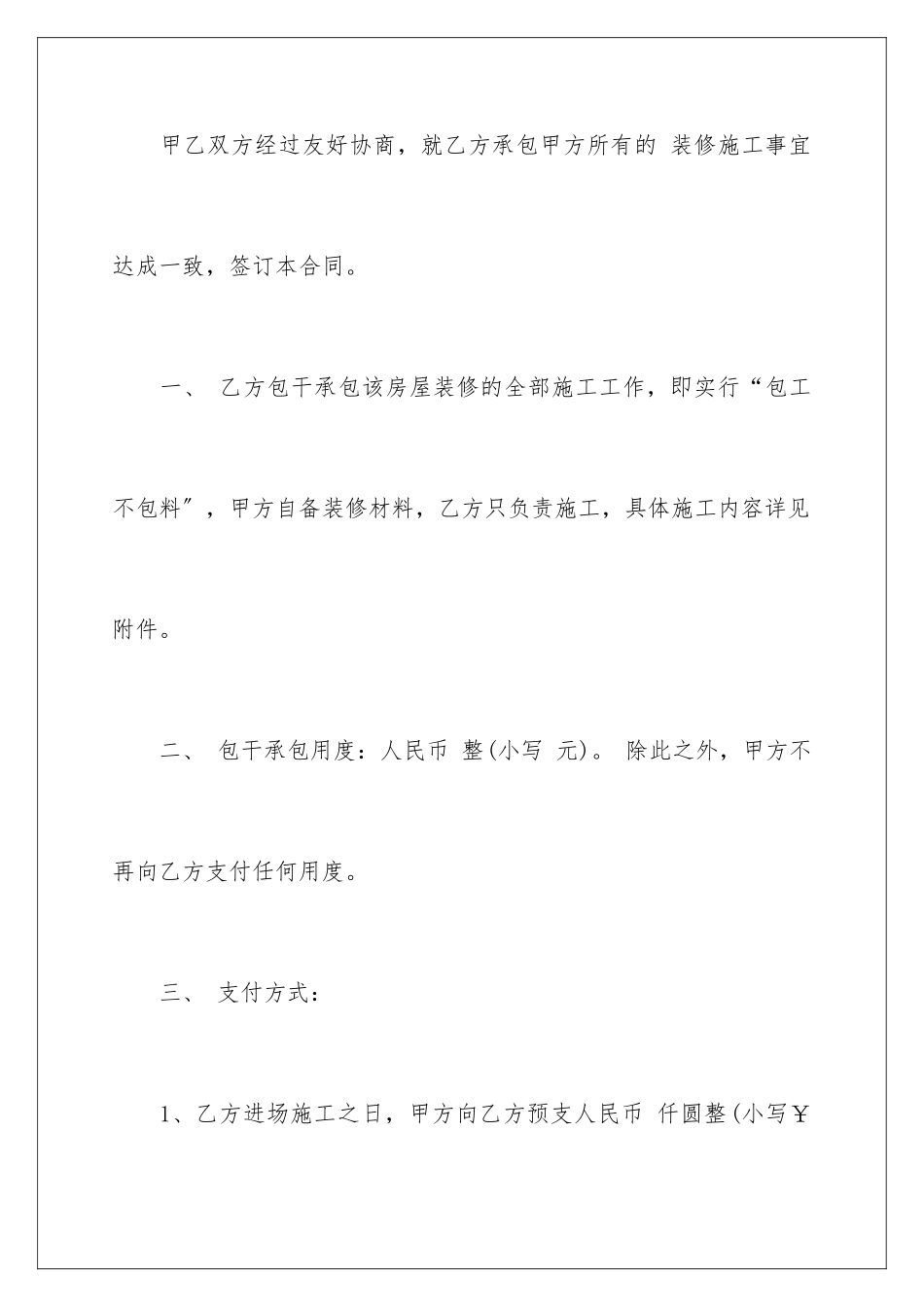 甲乙双方经过友好协商，就乙方承包甲方所有的 装修施工事宜达成一致，签订本合同。

一、 乙方包干承包该房屋装修的全部施工工作，即实行“包工不包料”，甲方自备装修材料，乙方只负责施工，具体施工内容详见附件。

二、 包干承包用度：人民币 整(小写 元)。 除此之外，甲方不再向乙方支付任何用度。

三、 支付方式：

1、乙方进场施工之日，甲方向乙方预支人民币 仟圆整(小写￥